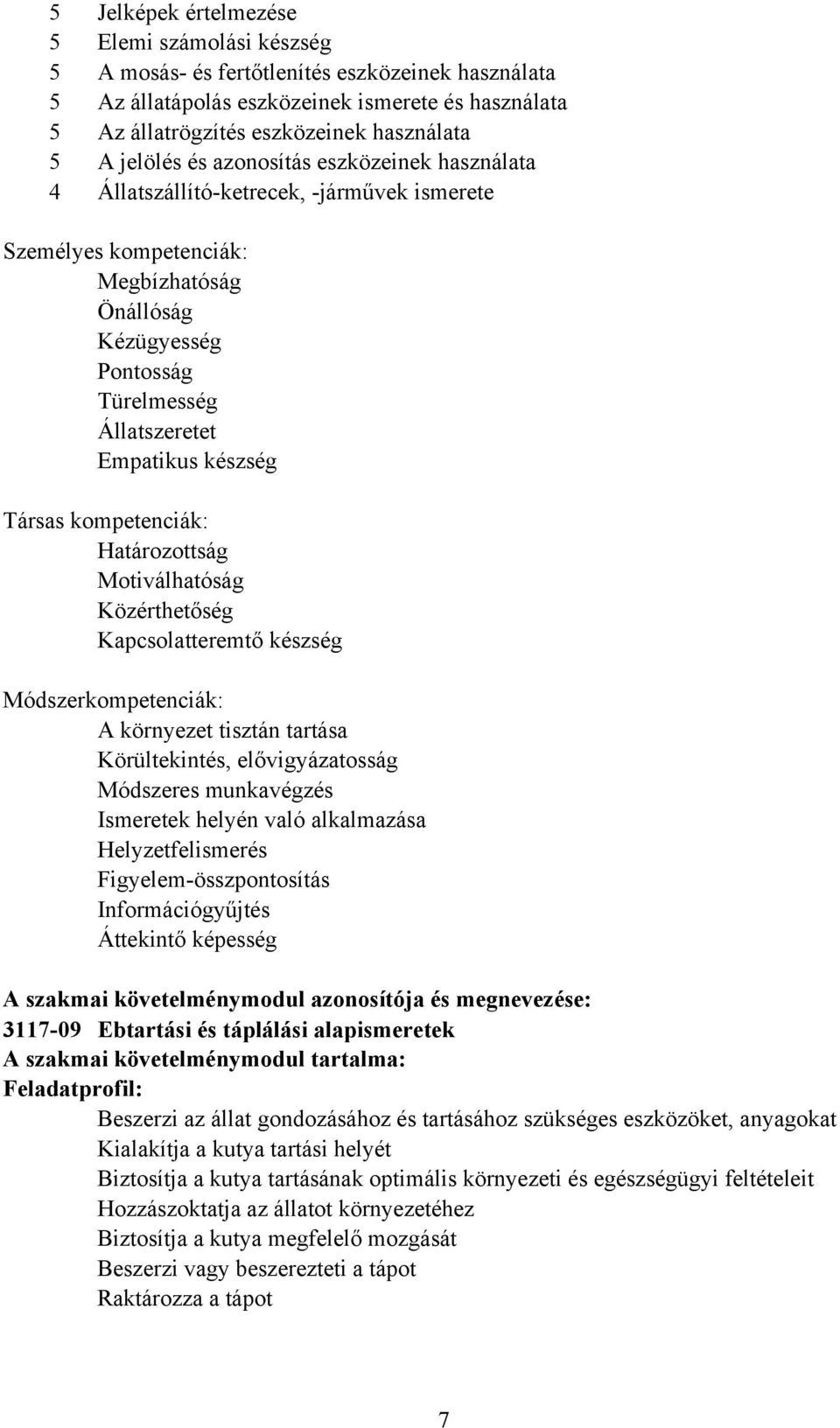 5 Jelképek értelmezése
5 Elemi számolási készség
5 A mosás- és fertőtlenítés eszközeinek használata
5 Az állatápolás eszközeinek ismerete és használata
5 Az állatrögzítés eszközeinek használata
5 A jelölés és azonosítás eszközeinek használata
4 Állatszállító-ketrecek, -járművek ismerete

Személyes kompetenciák:
Megbízhatóság
Önállóság
Kézügyesség
Pontosság
Türelmesség
Állatszeretet
Empatikus készség

Társas kompetenciák:
Határozottság
Motiválhatóság
Közérthetőség
Kapcsolatteremtő készség

Módszerkompetenciák:
A környezet tisztán tartása
Körültekintés, elővigyázatosság
Módszeres munkavégzés
Ismeretek helyén való alkalmazása
Helyzetfelismerés
Figyelem-összpontosítás
Információgyűjtés
Áttekintő képesség

A szakmai követelménymodul azonosítója és megnevezése:
3117-09 Ebtartási és táplálási alapismeretek
A szakmai követelménymodul tartalma:
Feladatprofil:
Beszerzi az állat gondozásához és tartásához szükséges eszközöket, anyagokat
Kialakítja a kutya tartási helyét
Biztosítja a kutya tartásának optimális környezeti és egészségügyi feltételeit
Hozzászoktatja az állatot környezetéhez
Biztosítja a kutya megfelelő mozgását
Beszerzi vagy beszerezteti a tápot
Raktározza a tápot

7